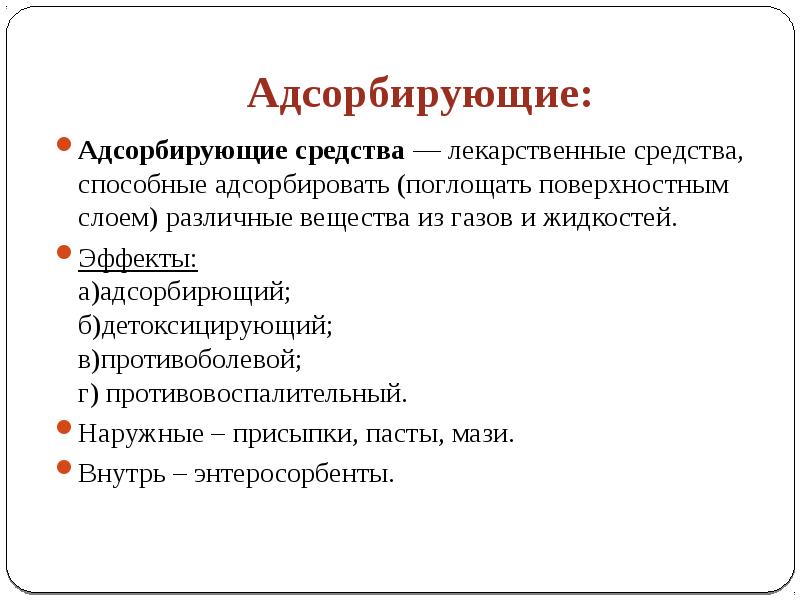 Адсорбирующие:

Адсорбирующие средства — лекарственные средства, способные адсорбировать (поглощать поверхностным слоем) различные вещества из газов и жидкостей.

Эффекты:
а)адсорбирющий;
б)детоксицирующий;
в)противоболевой;
г) противовоспалительный.

Наружные – присыпки, пасты, мази.

Внутрь – энтеросорбенты.